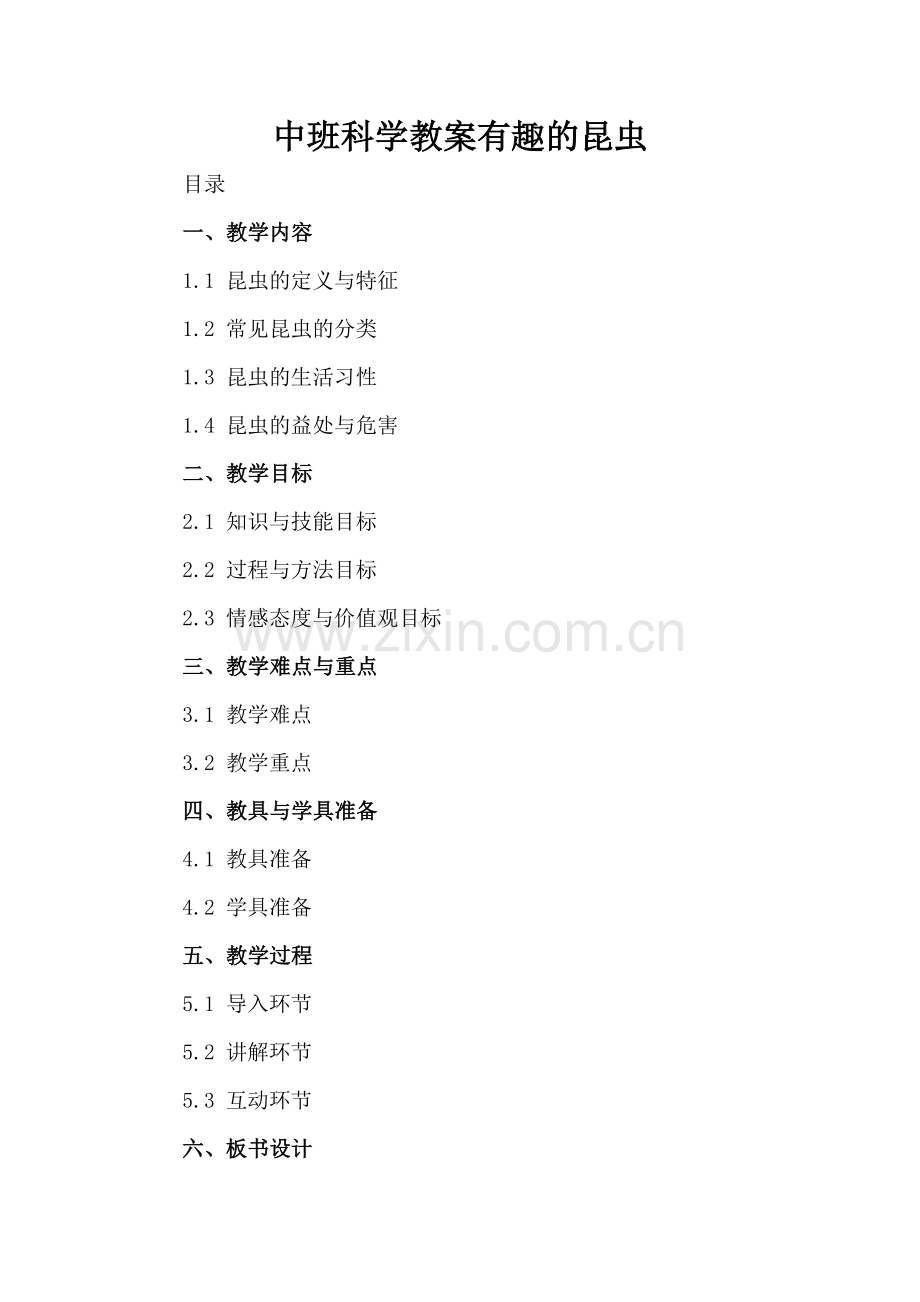 中班科学教案有趣的昆虫

目录

一、教学内容

1.1 昆虫的定义与特征

1.2 常见昆虫的分类

1.3 昆虫的生活习性

1.4 昆虫的益处与危害

二、教学目标

2.1 知识与技能目标

2.2 过程与方法目标

2.3 情感态度与价值观目标

www.zixin.com.cn

三、教学难点与重点

3.1 教学难点

3.2 教学重点

四、教具与学具准备

4.1 教具准备

4.2 学具准备

五、教学过程

5.1 导入环节

5.2 讲解环节

5.3 互动环节

六、板书设计